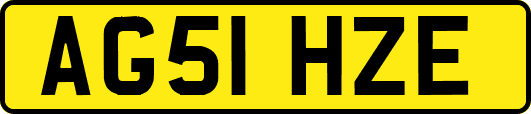 AG51 HZE